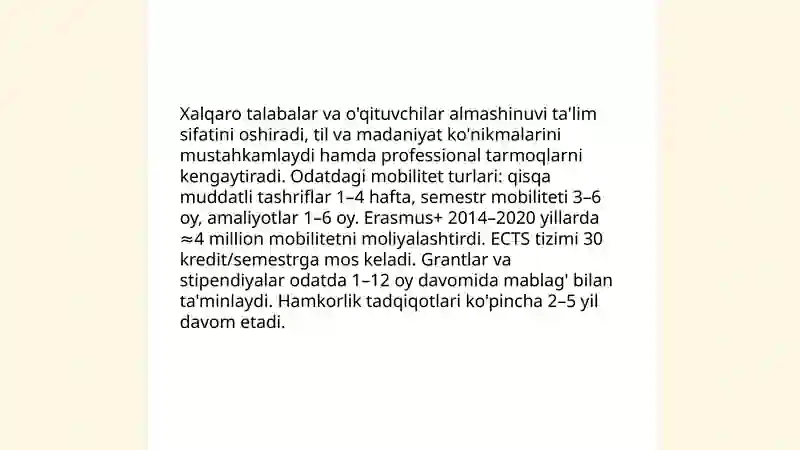 Xalqaro talabalar va o'qituvchilar almashinuvi ta'lim sifatini oshiradi, til va madaniyat ko'nikmalarini mustahkamlaydi hamda professional tarmoqlarni kengaytiradi. Odatdagi mobilitet turlari: qisqa muddatli tashriflar 1–4 hafta, semestr mobiliteti 3–6 oy, amaliyotlar 1–6 oy. Erasmus+ 2014–2020 yillarda ≈4 million mobilitetni moliyalashtirdi. ECTS tizimi 30 kredit/semestrga mos keladi. Grantlar va stipendiyalar odatda 1–12 oy davomida mablag' bilan ta'minlaydi. Hamkorlik tadqiqotlari ko'pincha 2–5 yil davom etadi.